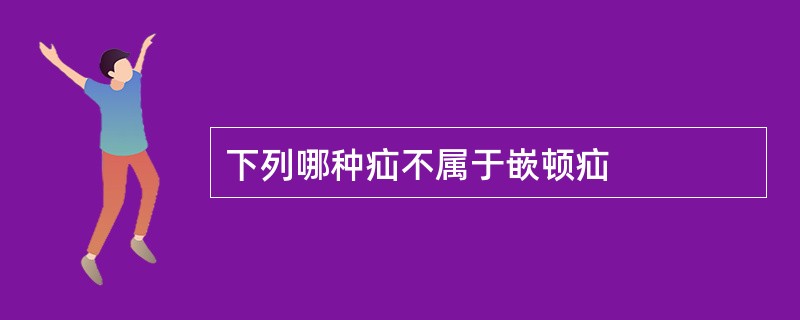 下列哪种疝不属于嵌顿疝